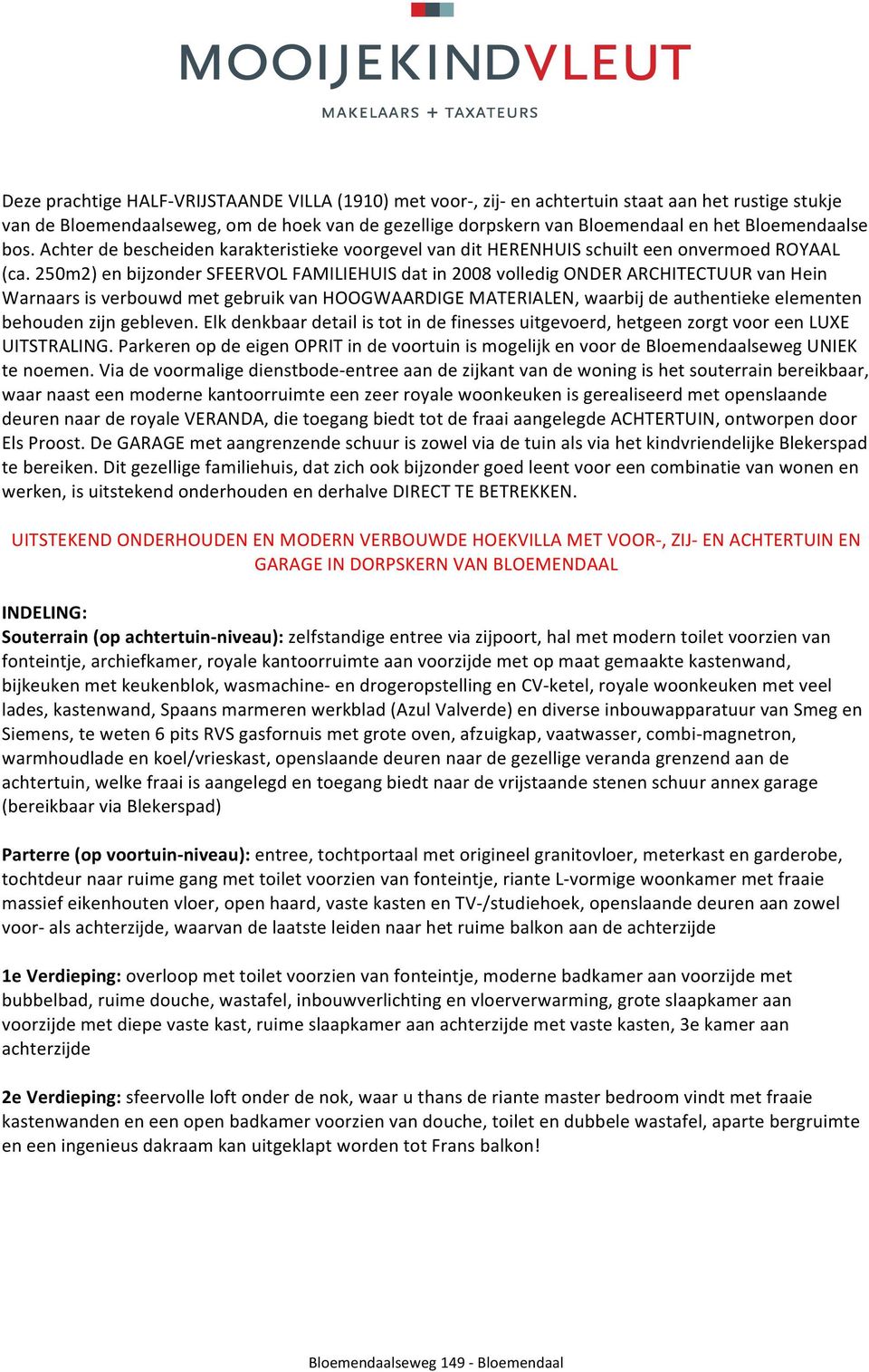 MOOIJEKINDVLEUT

MAKELAARS + TAXATEURS

Deze prachtige HALF-VRIJSTAANDE VILLA (1910) met voor-, zij- en achtertuin staat aan het rustige stukje van de Bloemendaalseweg, om de hoek van de gezellige dorpskern van Bloemendaal en het Bloemendaalse bos. Achter de bescheiden karakteristieke voorgevel van dit HERENHUIS schuilt een onvermoed ROYAAL (ca. 250m2) en bijzonder SFEERVOL FAMILIEHUIS dat in 2008 volledig ONDER ARCHITECTUUR van Hein Warnaars is verbouwd met gebruik van HOOGWAARDIGE MATERIALEN, waarbij de authentieke elementen behouden zijn gebleven. Elk denkbaar detail is tot in de finesses uitgevoerd, hetgeen zorgt voor een LUXE UITSTRALING. Parkeren op de eigen OPRIT in de voortuin is mogelijk en voor de Bloemendaalseweg UNIEK te noemen. Via de voormalige dienstbode-entree aan de zijkant van de woning is het souterrain bereikbaar, waar naast een moderne kantoorruimte een zeer royale woonkeuken is gerealiseerd met openslaande deuren naar de royale VERANDA, die toegang biedt tot de fraai aangelegde ACHTERTUIN, ontworpen door Els Proost. De GARAGE met aangrenzende schuur is zowel via de tuin als via het kindvriendelijke Blekerspad te bereiken. Dit gezellige familiehuis, dat zich ook bijzonder goed leent voor een combinatie van wonen en werken, is uitstekend onderhouden en derhalve DIRECT TE BETREKKEN.

UITSTEKEND ONDERHOUDEN EN MODERN VERBOUWDE HOEKVILLA MET VOOR-, ZIJ- EN ACHTERTUIN EN GARAGE IN DORPSKERN VAN BLOEMENDAAL

INDELING:
Souterrain (op achtertuin-niveau): zelfstandige entree via zijpoort, hal met modern toilet voorzien van fonteintje, archiefkamer, royale kantoorruimte aan voorzijde met op maat gemaakte kastenwand, bijkeuken met keukenblok, wasmachine- en drogeropstelling en CV-ketel, royale woonkeuken met veel lades, kastenwand, Spaans marmeren werkblad (Azul Valverde) en diverse inbouwapparatuur van Smeg en Siemens, te weten 6 pits RVS gasfornuis met grote oven, afzuigkap, vaatwasser, combi-magnetron, warmhoudlade en koel/vrieskast, openslaande deuren naar de gezellige veranda grenzend aan de achtertuin, welke fraai is aangelegd en toegang biedt naar de vrijstaande stenen schuur annex garage (bereikbaar via Blekerspad)

Parterre (op voortuin-niveau): entree, tochtportaal met origineel granitovloer, meterkast en garderobe, tochtdeur naar ruime gang met toilet voorzien van fonteintje, riante L-vormige woonkamer met fraaie massief eikenhouten vloer, open haard, vaste kasten en TV-/studiehoek, openslaande deuren aan zowel voor- als achterzijde, waarvan de laatste leiden naar het ruime balkon aan de achterzijde

1e Verdieping: overloop met toilet voorzien van fonteintje, moderne badkamer aan voorzijde met bubbelbad, ruime douche, wastafel, inbouwverlichting en vloerverwarming, grote slaapkamer aan voorzijde met diepe vaste kast, ruime slaapkamer aan achterzijde met vaste kasten, 3e kamer aan achterzijde

2e Verdieping: sfeervolle loft onder de nok, waar u thans de riante master bedroom vindt met fraaie kastenwanden en een open badkamer voorzien van douche, toilet en dubbele wastafel, aparte bergruimte en een ingenieus dakraam kan uitgeklapt worden tot Frans balkon!

Bloemendaalseweg 149 - Bloemendaal